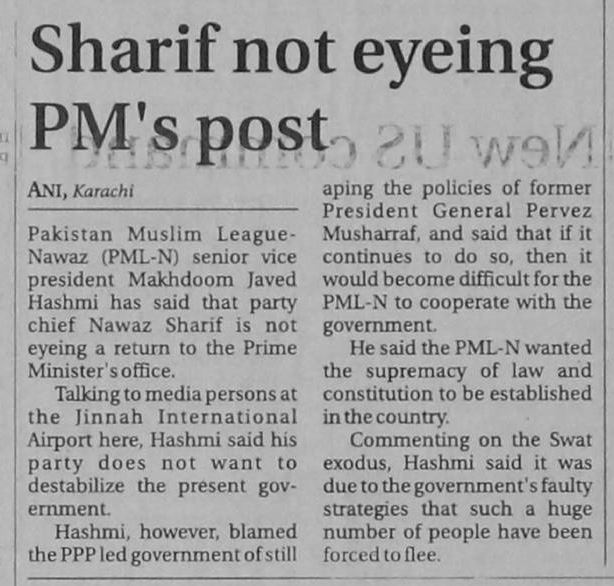 Sharif not eyeing PM's post

ANI, Karachi

Pakistan Muslim League-Nawaz (PML-N) senior vice president Makhdoom Javed Hashmi has said that party chief Nawaz Sharif is not eyeing a return to the Prime Minister's office.

Talking to media persons at the Jinnah International Airport here, Hashmi said his party does not want to destabilize the present government.

Hashmi, however, blamed the PPP led government of still aping the policies of former President General Pervez Musharraf, and said that if it continues to do so, then it would become difficult for the PML-N to cooperate with the government.

He said the PML-N wanted the supremacy of law and constitution to be established in the country.

Commenting on the Swat exodus, Hashmi said it was due to the government's faulty strategies that such a huge number of people have been forced to flee.